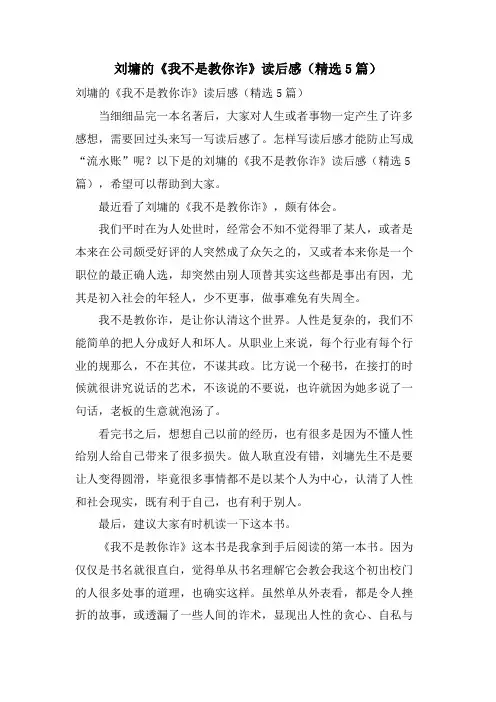 刘墉的《我不是教你诈》读后感（精选5篇）

刘墉的《我不是教你诈》读后感（精选5篇）

当细细品完一本名著后，大家对人生或者事物一定产生了许多感想，需要回过头来写一写读后感了。怎样写读后感才能防止写成“流水账”呢？以下是的刘墉的《我不是教你诈》读后感（精选5篇），希望可以帮助到大家。

最近看了刘墉的《我不是教你诈》，颇有体会。

我们平时在为人处世时，经常会不知不觉得罪了某人，或者是本来在公司颇受好评的人突然成了众矢之的，又或者本来你是一个职位的最正确人选，却突然由别人顶替其实这些都是事出有因，尤其是初入社会的年轻人，少不更事，做事难免有失周全。

我不是教你诈，是让你认清这个世界。人性是复杂的，我们不能简单的把人分成好人和坏人。从职业上来说，每个行业有每个行业的规那么，不在其位，不谋其政。比方说一个秘书，在接打的时候就很讲究说话的艺术，不该说的不要说，也许就因为她多说了一句话，老板的生意就泡汤了。

看完书之后，想想自己以前的经历，也有很多是因为不懂人性给别人给自己带来了很多损失。做人耿直没有错，刘墉先生不是要让人变得圆滑，毕竟很多事情都不是以某个人为中心，认清了人性和社会现实，既有利于自己，也有利于别人。

最后，建议大家有时机读一下这本书。

《我不是教你诈》这本书是我拿到手后阅读的第一本书。因为仅仅是书名就很直白，觉得单从书名理解它会教会我这个初出校门的人很多处事的道理，也确实这样。虽然单从外表看，都是令人挫折的故事，或透漏了一些人间的诈术，显现出人性的贪心、自私与